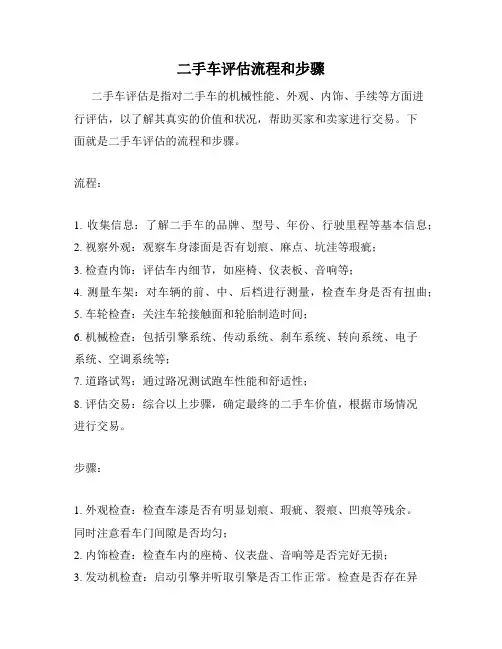 二手车评估流程和步骤

二手车评估是指对二手车的机械性能、外观、内饰、手续等方面进行评估，以了解其真实的价值和状况，帮助买家和卖家进行交易。下面就是二手车评估的流程和步骤。

流程：

1. 收集信息：了解二手车的品牌、型号、年份、行驶里程等基本信息；
2. 视察外观：观察车身漆面是否有划痕、麻点、坑洼等瑕疵；
3. 检查内饰：评估车内细节，如座椅、仪表板、音响等；
4. 测量车架：对车辆的前、中、后档进行测量，检查车身是否有扭曲；
5. 车轮检查：关注车轮接触面和轮胎制造时间；
6. 机械检查：包括引擎系统、传动系统、刹车系统、转向系统、电子系统、空调系统等；
7. 道路试驾：通过路况测试跑车性能和舒适性；
8. 评估交易：综合以上步骤，确定最终的二手车价值，根据市场情况进行交易。

步骤：

1. 外观检查：检查车漆是否有明显划痕、瑕疵、裂痕、凹痕等残余。同时注意看车门间隙是否均匀；
2. 内饰检查：检查车内的座椅、仪表盘、音响等是否完好无损；
3. 发动机检查：启动引擎并听取引擎是否工作正常。检查是否存在异